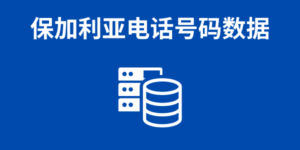 保加利亚电话号码数据